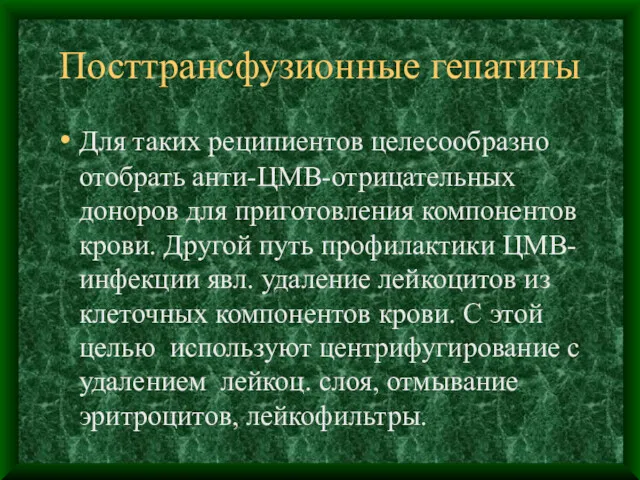 Посттрансфузионные гепатиты

• Для таких реципиентов целесообразно отобрать анти-ЦМВ-отрицательных доноров для приготовления компонентов крови. Другой путь профилактики ЦМВ-инфекции явл. удаление лейкоцитов из клеточных компонентов крови. С этой целью используют центрифугирование с удалением лейкоц. слоя, отмывание эритроцитов, лейкофильтры.